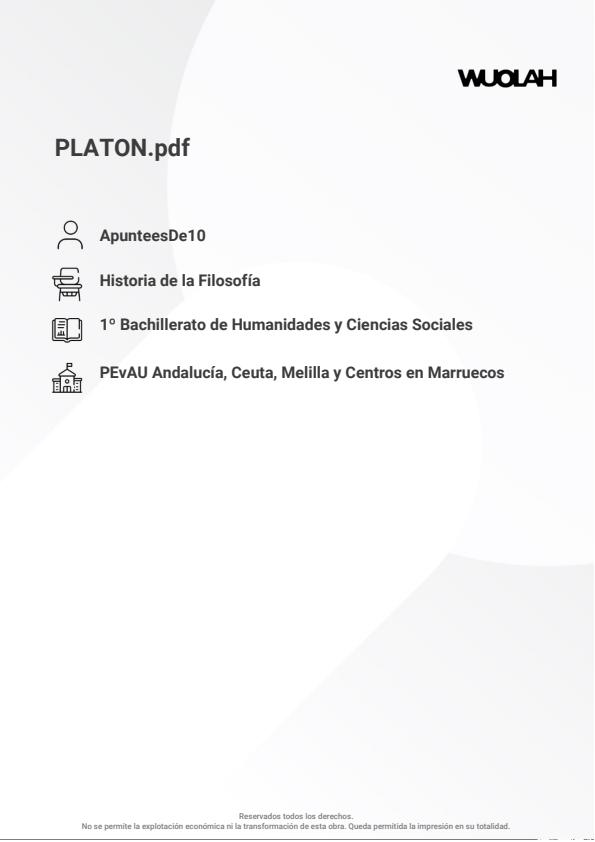 WUOLAH

PLATON.pdf

ApunteesDe10

Historia de la Filosofía

1º Bachillerato de Humanidades y Ciencias Sociales

PEvAU Andalucía, Ceuta, Melilla y Centros en Marruecos

Reservados todos los derechos.
No se permite la explotación económica ni la transformación de esta obra. Queda permitida la impresión en su totalidad.